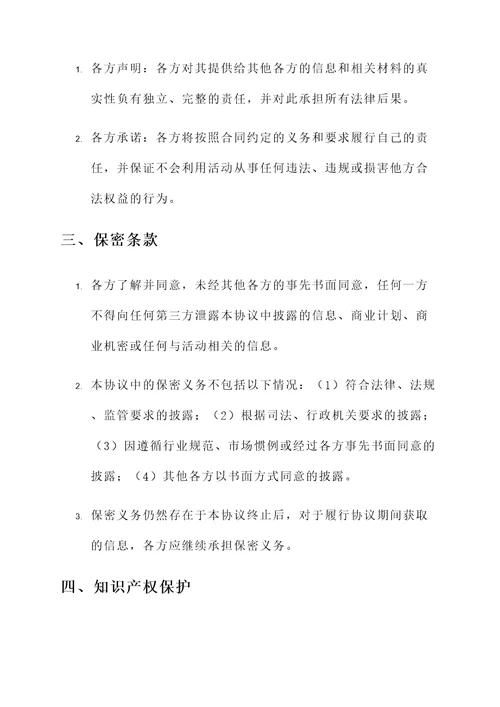 1. 各方声明：各方对其提供给其他各方的信息和相关材料的真实性负有独立、完整的责任，并对此承担所有法律后果。

2. 各方承诺：各方将按照合同约定的义务和要求履行自己的责任，并保证不会利用活动从事任何违法、违规或损害他方合法权益的行为。

三、保密条款

1. 各方了解并同意，未经其他各方的事先书面同意，任何一方不得向任何第三方泄露本协议中披露的信息、商业计划、商业机密或任何与活动相关的信息。

2. 本协议中的保密义务不包括以下情况：（1）符合法律、法规、监管要求的披露；（2）根据司法、行政机关要求的披露；（3）因遵循行业规范、市场惯例或经过各方事先书面同意的披露；（4）其他各方以书面方式同意的披露。

3. 保密义务仍然存在于本协议终止后，对于履行协议期间获取的信息，各方应继续承担保密义务。

四、知识产权保护